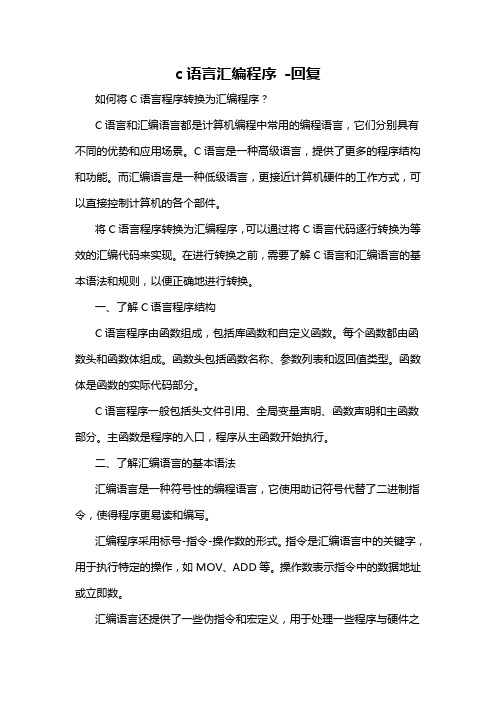 c 语言汇编程序 -回复

如何将 C 语言程序转换为汇编程序？

C 语言和汇编语言都是计算机编程中常用的编程语言，它们分别具有不同的优势和应用场景。C 语言是一种高级语言，提供了更多的程序结构和功能。而汇编语言是一种低级语言，更接近计算机硬件的工作方式，可以直接控制计算机的各个部件。

将 C 语言程序转换为汇编程序，可以通过将 C 语言代码逐行转换为等效的汇编代码来实现。在进行转换之前，需要了解 C 语言和汇编语言的基本语法和规则，以便正确地进行转换。

一、了解 C 语言程序结构

C 语言程序由函数组成，包括库函数和自定义函数。每个函数都由函数头和函数体组成。函数头包括函数名称、参数列表和返回值类型。函数体是函数的实际代码部分。

C 语言程序一般包括头文件引用、全局变量声明、函数声明和主函数部分。主函数是程序的入口，程序从主函数开始执行。

二、了解汇编语言的基本语法

汇编语言是一种符号性的编程语言，它使用助记符号代替了二进制指令，使得程序更易读和编写。

汇编程序采用标号-指令-操作数的形式。指令是汇编语言中的关键字，用于执行特定的操作，如 MOV、ADD 等。操作数表示指令中的数据地址或立即数。

汇编语言还提供了一些伪指令和宏定义，用于处理一些程序与硬件之